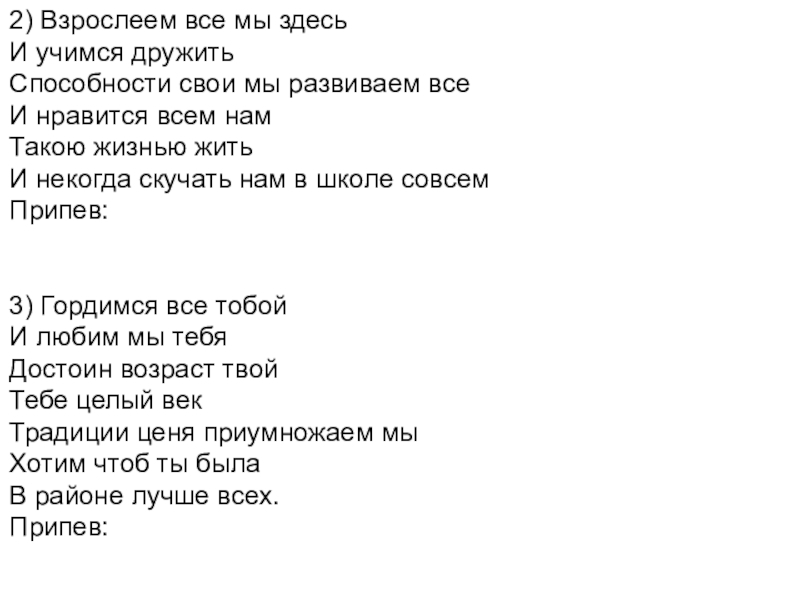 2) Взрослеем все мы здесь
И учимся дружить
Способности свои мы развиваем все
И нравится всем нам
Такою жизнью жить
И некогда скучать нам в школе совсем
Припев:

3) Гордимся все тобой
И любим мы тебя
Достоин возраст твой
Тебе целый век
Традиции ценя приумножаем мы
Хотим чтоб ты была
В районе лучше всех.
Припев: